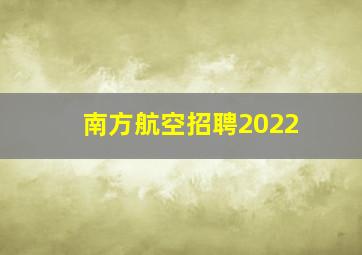 南方航空招聘2022